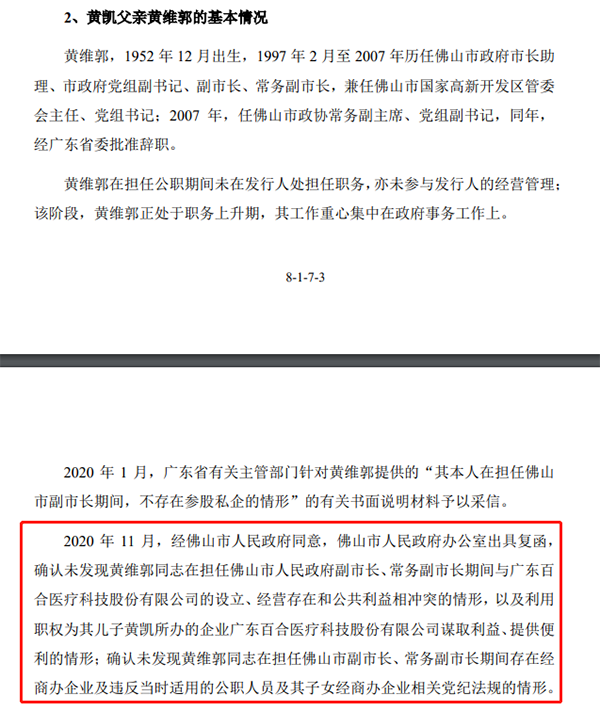 2、黄凯父亲黄维郭的基本情况

黄维郭，1952 年 12 月出生，1997 年 2 月至 2007 年历任佛山市政府市长助理、市政府党组副书记、副市长、常务副市长，兼任佛山市国家高新开发区管委会主任、党组书记；2007 年，任佛山市政协常务副主席、党组副书记，同年，经广东省委批准辞职。

黄维郭在担任公职期间未在发行人处担任职务，亦未参与发行人的经营管理；该阶段，黄维郭正处于职务上升期，其工作重心集中在政府事务工作上。

8-1-7-3

2020 年 1 月，广东省有关主管部门针对黄维郭提供的“其本人在担任佛山市副市长期间，不存在参股私企的情形”的有关书面说明材料予以采信。

2020 年 11 月，经佛山市人民政府同意，佛山市人民政府办公室出具复函，确认未发现黄维郭同志在担任佛山市人民政府副市长、常务副市长期间与广东百合医疗科技股份有限公司的设立、经营存在和公共利益相冲突的情形，以及利用职权为其儿子黄凯所办的企业广东百合医疗科技股份有限公司谋取利益、提供便利的情形；确认未发现黄维郭同志在担任佛山市副市长、常务副市长期间存在经商办企业及违反当时适用的公职人员及其子女经商办企业相关党纪法规的情形。